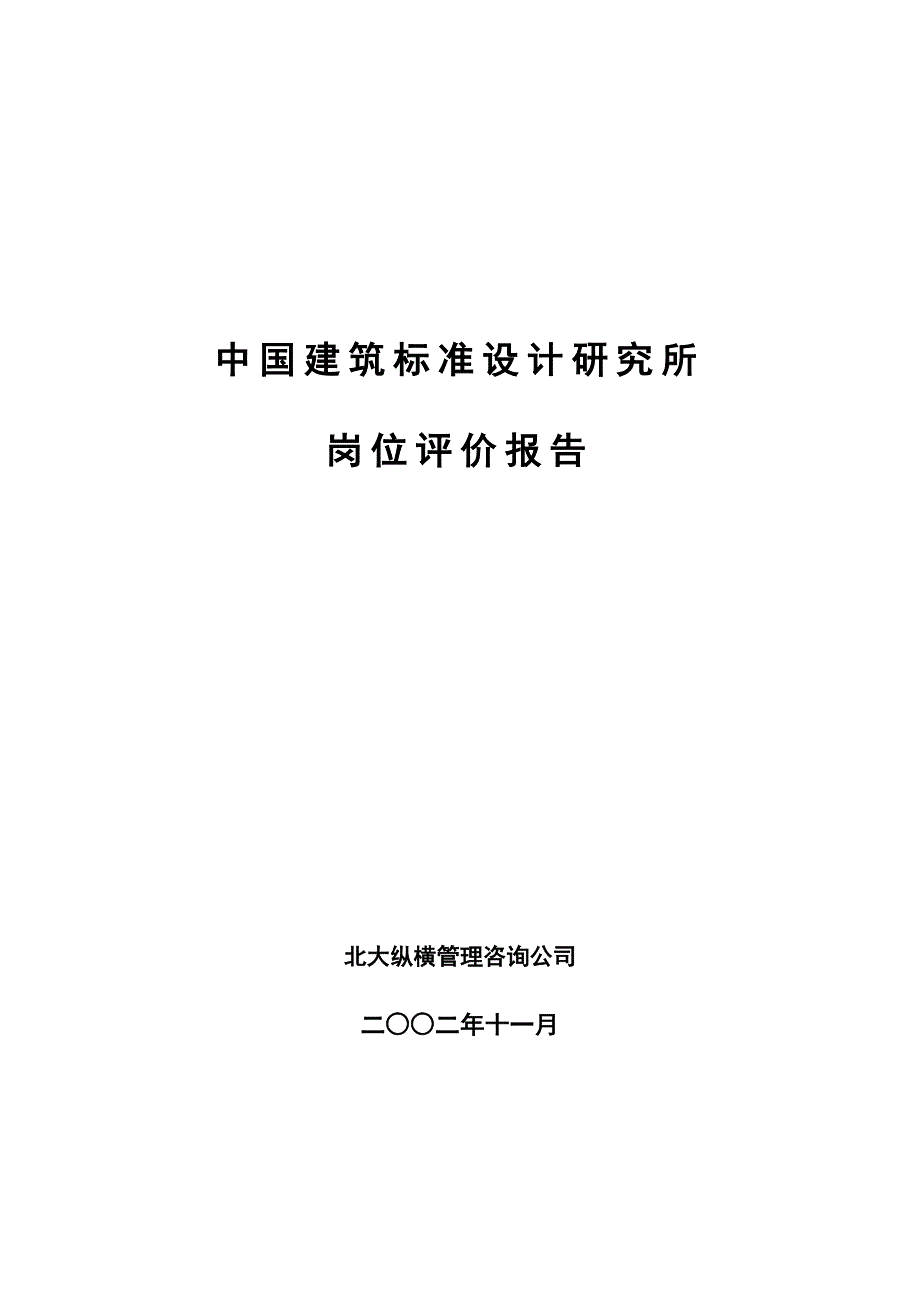 中国建筑标准设计研究所

岗位评价报告

北大纵横管理咨询公司

二〇〇二年十一月